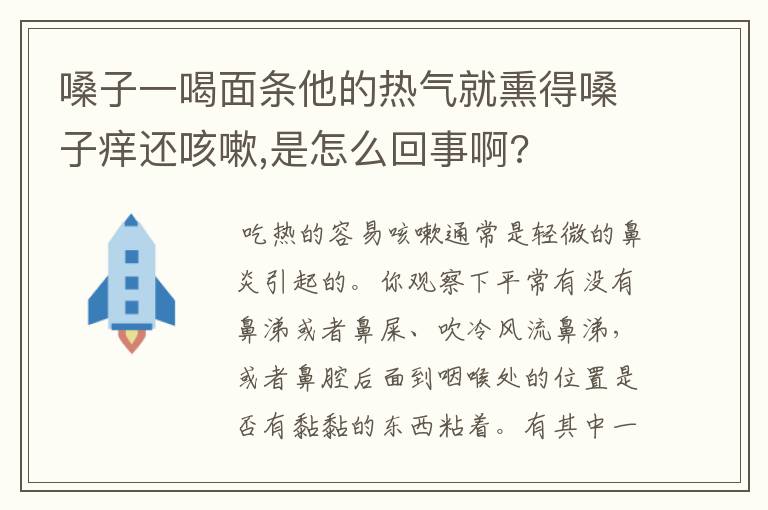 嗓子一喝面条他的热气就熏得嗓子痒还咳嗽,是怎么回事啊?

吃热的容易咳嗽通常是轻微的鼻炎引起的。你观察下平常有没有鼻涕或者鼻屎、吹冷风流鼻涕,或者鼻腔后面到咽喉处的位置是否有黏黏的东西粘着。有其中一